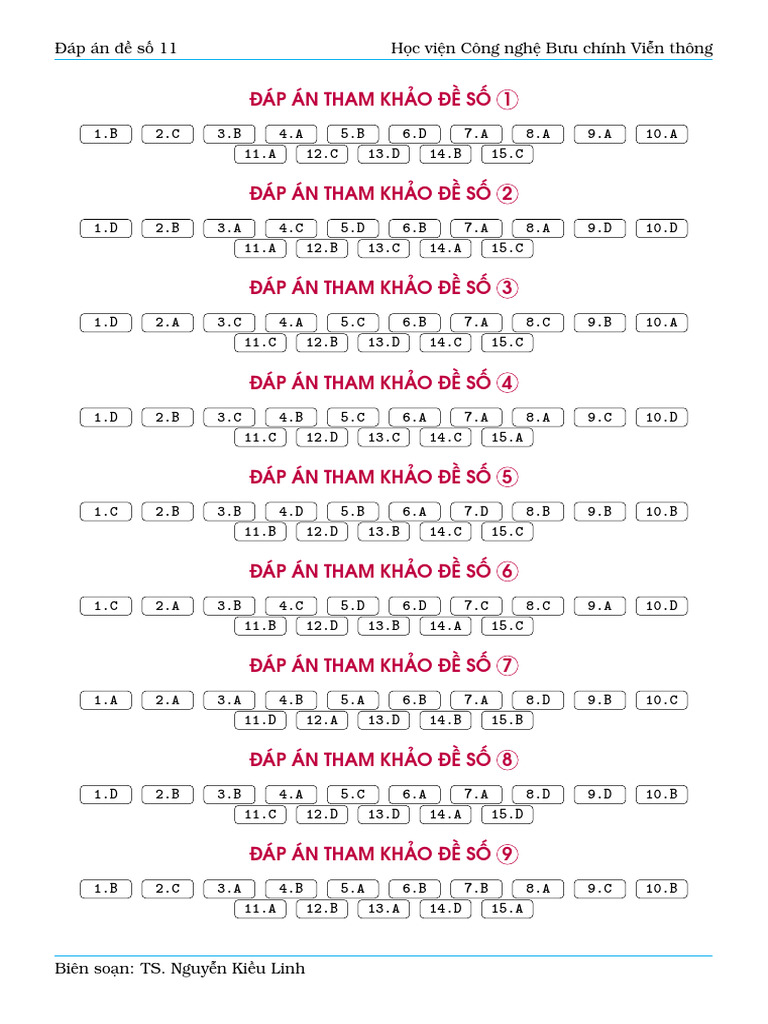 Đáp án đề số 11

Học viện Công nghệ Bưu chính Viễn thông

ĐÁP ÁN THAM KHẢO ĐỀ SỐ ①

1.B 2.C 3.B 4.A 5.B 6.D 7.A 8.A 9.A 10.A
11.A 12.C 13.D 14.B 15.C

ĐÁP ÁN THAM KHẢO ĐỀ SỐ ②

1.D 2.B 3.A 4.C 5.D 6.B 7.A 8.A 9.D 10.D
11.A 12.B 13.C 14.A 15.C

ĐÁP ÁN THAM KHẢO ĐỀ SỐ ③

1.D 2.A 3.C 4.A 5.C 6.B 7.A 8.C 9.B 10.A
11.C 12.B 13.D 14.C 15.C

ĐÁP ÁN THAM KHẢO ĐỀ SỐ ④

1.D 2.B 3.C 4.B 5.C 6.A 7.A 8.A 9.C 10.D
11.C 12.D 13.C 14.C 15.A

ĐÁP ÁN THAM KHẢO ĐỀ SỐ ⑤

1.C 2.B 3.B 4.D 5.B 6.A 7.D 8.B 9.B 10.B
11.B 12.D 13.B 14.C 15.C

ĐÁP ÁN THAM KHẢO ĐỀ SỐ ⑥

1.C 2.A 3.B 4.C 5.D 6.D 7.C 8.C 9.A 10.D
11.B 12.D 13.B 14.A 15.C

ĐÁP ÁN THAM KHẢO ĐỀ SỐ ⑦

1.A 2.A 3.A 4.B 5.A 6.B 7.A 8.D 9.B 10.C
11.D 12.A 13.D 14.B 15.B

ĐÁP ÁN THAM KHẢO ĐỀ SỐ ⑧

1.D 2.B 3.B 4.A 5.C 6.A 7.A 8.D 9.D 10.B
11.C 12.D 13.D 14.A 15.D

ĐÁP ÁN THAM KHẢO ĐỀ SỐ ⑨

1.B 2.C 3.A 4.B 5.A 6.B 7.B 8.A 9.C 10.B
11.A 12.B 13.A 14.D 15.A

Biên soạn: TS. Nguyễn Kiều Linh